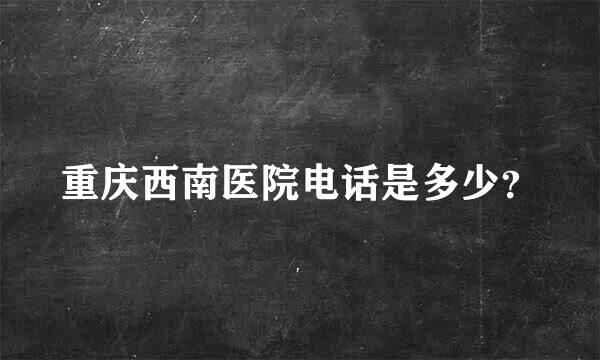 重庆西南医院电话是多少?